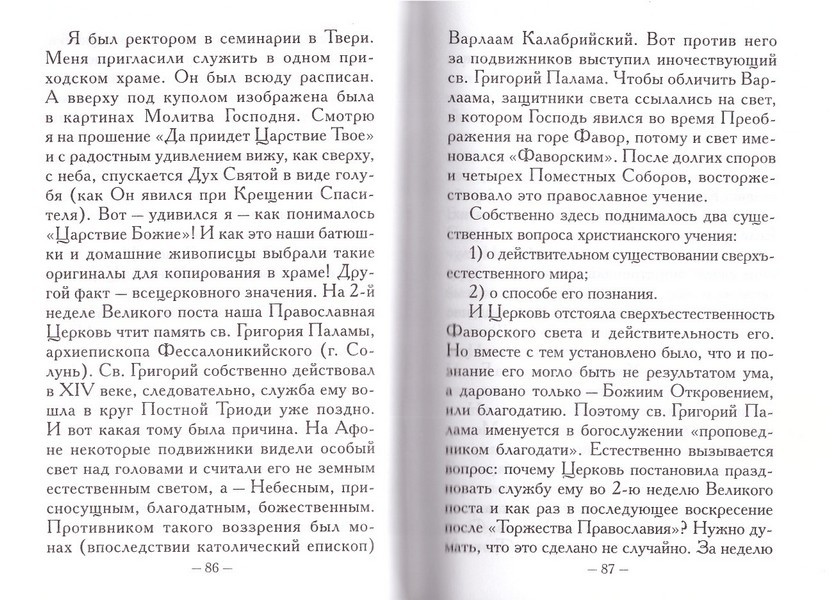 Я был ректором в семинарии в Твери. Меня пригласили служить в одном приходском храме. Он был всюду расписан. А вверху под куполом изображена была в картинах Молитва Господня. Смотрю я на прошение «Да приидет Царствие Твое» и с радостным удивлением вижу, как сверху, с неба, спускается Дух Святой в виде голубя (как Он явился при Крещении Спасителя). Вот — удивился я — как понималось «Царствие Божие»! И как это наши батюшки и домашние живописцы выбрали такие оригиналы для копирования в храме! Другой факт — всецерковного значения. На 2-й неделе Великого поста наша Православная Церковь чтит память св. Григория Паламы, архиепископа Фессалоникийского (г. Солунь). Св. Григорий собственно действовал в XIV веке, следовательно, служба ему вошла в круг Постной Триоди уже поздно. И вот какая тому была причина. На Афоне некоторые подвижники видели особый свет над головами и считали его не земным естественным светом, а — Небесным, присносущным, благодатным, божественным. Противником такого воззрения был монах (впоследствии католический епископ)

— 86 —

Варлаам Калабрийский. Вот против него за подвижников выступил иночествующий св. Григорий Палама. Чтобы обличить Варлаама, защитники света ссылались на свет, в котором Господь явился во время Преображения на горе Фавор, потому и свет именовался «Фаворским». После долгих споров и четырех Поместных Соборов, восторжествовало это православное учение.

Собственно здесь поднималось два существенных вопроса христианского учения:

1) о действительном существовании сверхъестественного мира;

2) о способе его познания.

И Церковь отстояла сверхъестественность Фаворского света и действительность его. Но вместе с тем установлено было, что и познание его могло быть не результатом ума, а даровано только — Божиим Откровением, или благодатию. Поэтому св. Григорий Палама именуется в богослужении «проповедником благодати». Естественно вызывается вопрос: почему Церковь постановила праздновать службу ему во 2-ю неделю Великого поста и как раз в последующее воскресение после «Торжества Православия»? Нужно думать, что это сделано не случайно. За неделю

— 87 —